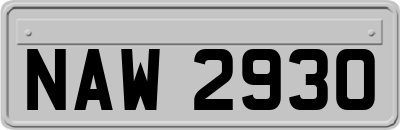 NAW 2930